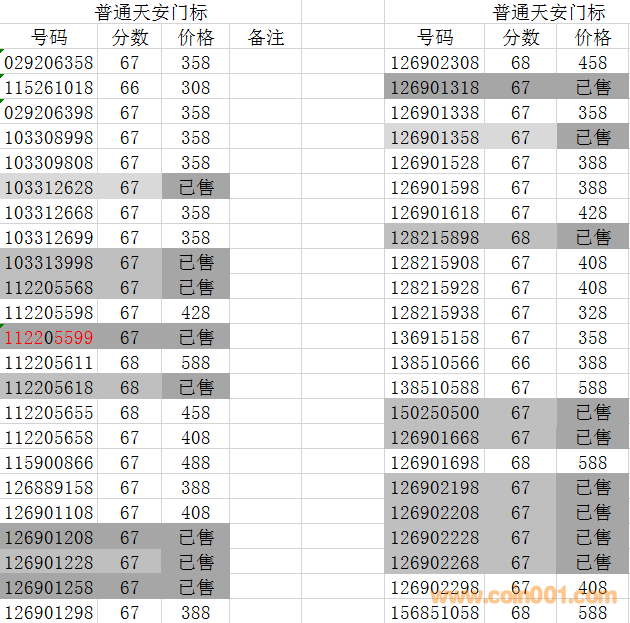 普通天安门标

| 号码 | 分数 | 价格 | 备注 |
|---|---|---|---|
| 029206358 | 67 | 358 | |
| 115261018 | 66 | 308 | |
| 029206398 | 67 | 358 | |
| 103308998 | 67 | 358 | |
| 103309808 | 67 | 358 | |
| 103312628 | 67 | 已售 | |
| 103312668 | 67 | 358 | |
| 103312699 | 67 | 358 | |
| 103313998 | 67 | 已售 | |
| 112205568 | 67 | 已售 | |
| 112205598 | 67 | 428 | |
| 112205599 | 67 | 已售 | |
| 112205611 | 68 | 588 | |
| 112205618 | 68 | 已售 | |
| 112205655 | 68 | 458 | |
| 112205658 | 67 | 408 | |
| 115900866 | 67 | 488 | |
| 126889158 | 67 | 388 | |
| 126901108 | 67 | 408 | |
| 126901208 | 67 | 已售 | |
| 126901228 | 67 | 已售 | |
| 126901258 | 67 | 已售 | |
| 126901298 | 67 | 388 | |

普通天安门标

| 号码 | 分数 | 价格 |
|---|---|---|
| 126902308 | 68 | 458 |
| 126901318 | 67 | 已售 |
| 126901338 | 67 | 358 |
| 126901358 | 67 | 已售 |
| 126901528 | 67 | 388 |
| 126901598 | 67 | 388 |
| 126901618 | 67 | 428 |
| 128215898 | 68 | 已售 |
| 128215908 | 67 | 408 |
| 128215928 | 67 | 408 |
| 128215938 | 67 | 328 |
| 136915158 | 67 | 358 |
| 138510566 | 66 | 388 |
| 138510588 | 67 | 588 |
| 150250500 | 67 | 已售 |
| 126901668 | 67 | 已售 |
| 126901698 | 68 | 588 |
| 126902198 | 67 | 已售 |
| 126902208 | 67 | 已售 |
| 126902228 | 67 | 已售 |
| 126902268 | 67 | 已售 |
| 126902298 | 67 | 408 |
| 156851058 | 68 | 588 |

www.coin001.com